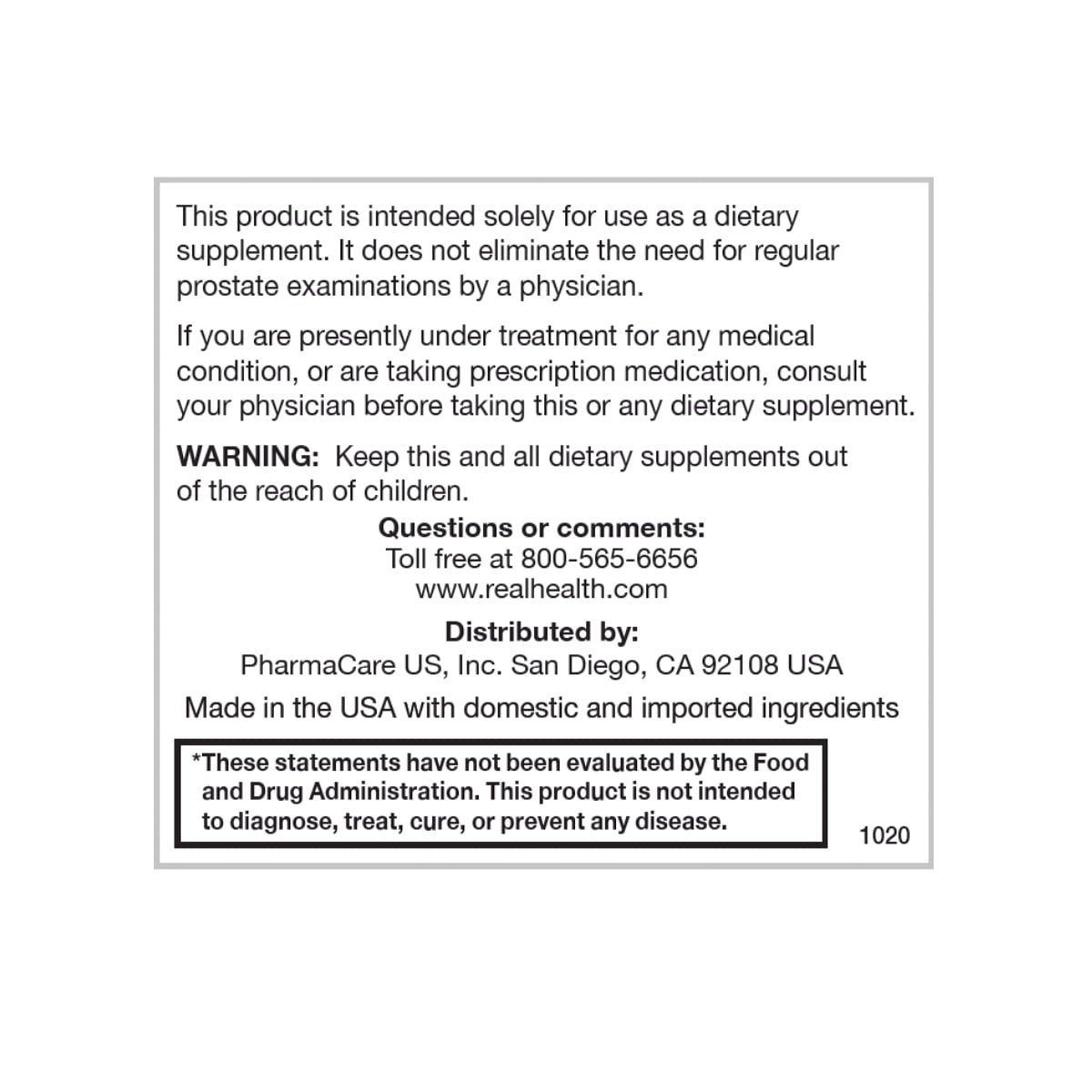 This product is intended solely for use as a dietary supplement. It does not eliminate the need for regular prostate examinations by a physician.

If you are presently under treatment for any medical condition, or are taking prescription medication, consult your physician before taking this or any dietary supplement.

WARNING: Keep this and all dietary supplements out of the reach of children.

Questions or comments:
Toll free at 800-565-6656
www.realhealth.com

Distributed by:
PharmaCare US, Inc. San Diego, CA 92108 USA

Made in the USA with domestic and imported ingredients

*These statements have not been evaluated by the Food and Drug Administration. This product is not intended to diagnose, treat, cure, or prevent any disease.

1020